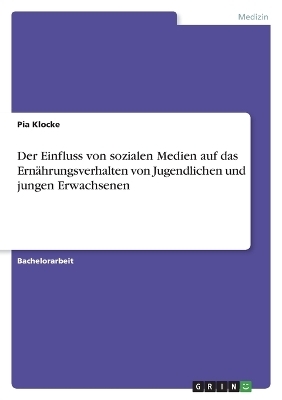 Medizin

Pia Klocke

Der Einfluss von sozialen Medien auf das Ernährungsverhalten von Jugendlichen und jungen Erwachsenen

Bachelorarbeit

GRIN